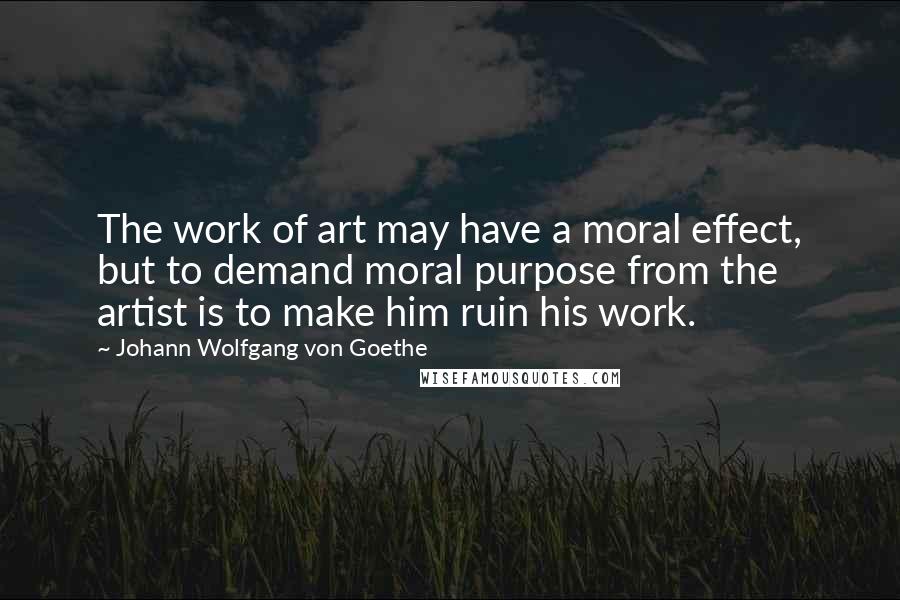 The work of art may have a moral effect, but to demand moral purpose from the artist is to make him ruin his work.

~ Johann Wolfgang von Goethe

WISEFAMOUSQUOTES.COM